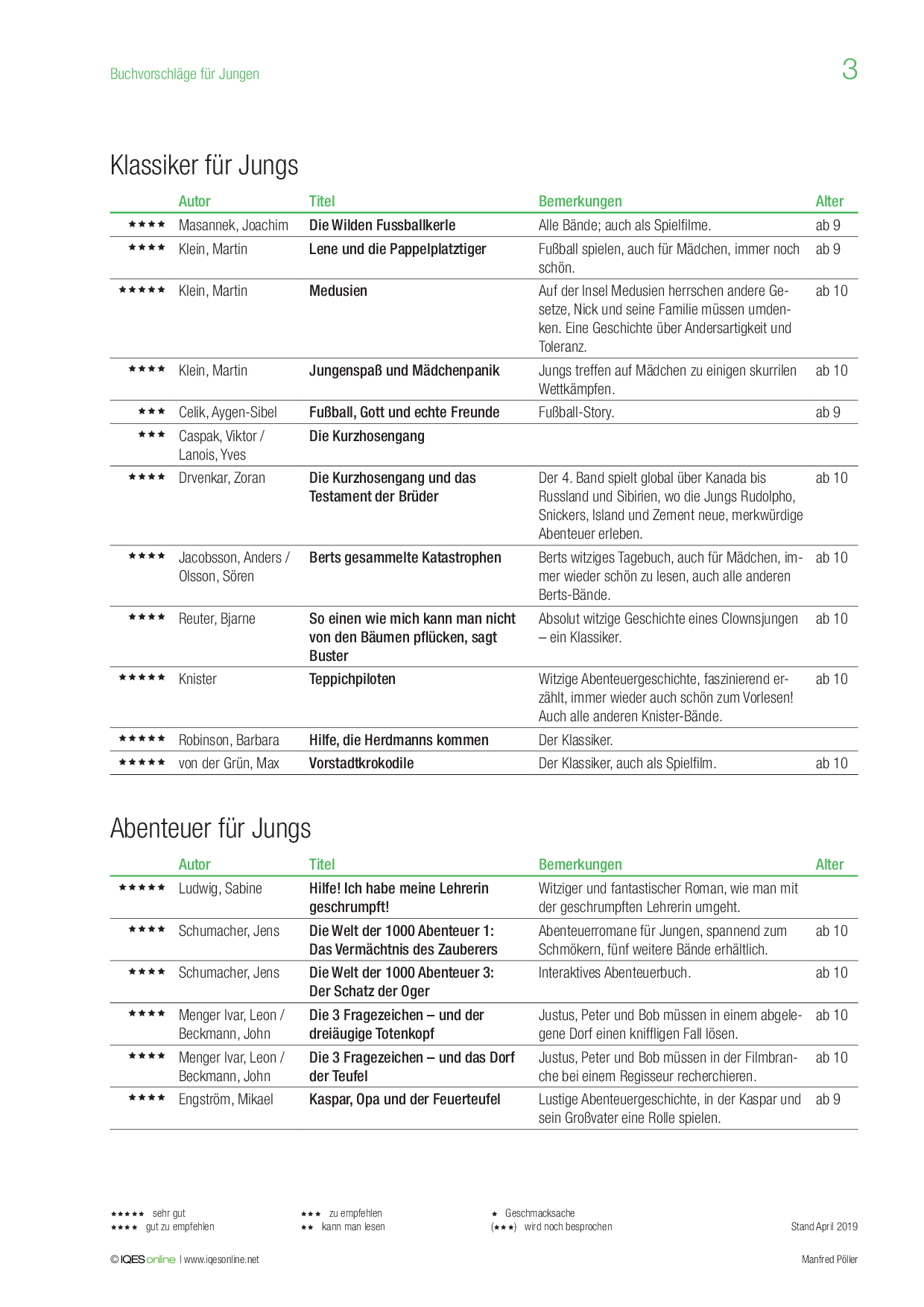 Buchvorschläge für Jungen

3

Klassiker für Jungs

| | Autor | Titel | Bemerkungen | Alter |
|---|---|---|---|---|
| ★★★★ | Masannek, Joachim | Die Wilden Fussballkerle | Alle Bände; auch als Spielfilme. | ab 9 |
| ★★★★ | Klein, Martin | Lene und die Pappelplatztiger | Fußball spielen, auch für Mädchen, immer noch schön. | ab 9 |
| ★★★★★ | Klein, Martin | Medusien | Auf der Insel Medusien herrschen andere Gesetze, Nick und seine Familie müssen umdenken. Eine Geschichte über Andersartigkeit und Toleranz. | ab 10 |
| ★★★★ | Klein, Martin | Jungenspaß und Mädchenpanik | Jungs treffen auf Mädchen zu einigen skurrilen Wettkämpfen. | ab 10 |
| ★★★ | Celik, Aygen-Sibel | Fußball, Gott und echte Freunde | Fußball-Story. | ab 9 |
| ★★★ | Caspak, Viktor / Lanois, Yves | Die Kurzhosengang | | |
| ★★★★ | Drvenkar, Zoran | Die Kurzhosengang und das Testament der Brüder | Der 4. Band spielt global über Kanada bis Russland und Sibirien, wo die Jungs Rudolpho, Snickers, Island und Zement neue, merkwürdige Abenteuer erleben. | ab 10 |
| ★★★★ | Jacobsson, Anders / Olsson, Sören | Berts gesammelte Katastrophen | Berts witziges Tagebuch, auch für Mädchen, immer wieder schön zu lesen, auch alle anderen Berts-Bände. | ab 10 |
| ★★★★ | Reuter, Bjarne | So einen wie mich kann man nicht von den Bäumen pflücken, sagt Buster | Absolut witzige Geschichte eines Clownsjungen – ein Klassiker. | ab 10 |
| ★★★★★ | Knister | Teppichpiloten | Witzige Abenteuergeschichte, faszinierend erzählt, immer wieder auch schön zum Vorlesen! Auch alle anderen Knister-Bände. | ab 10 |
| ★★★★★ | Robinson, Barbara | Hilfe, die Herdmanns kommen | Der Klassiker. | |
| ★★★★★ | von der Grün, Max | Vorstadtkrokodile | Der Klassiker, auch als Spielfilm. | ab 10 |

Abenteuer für Jungs

| | Autor | Titel | Bemerkungen | Alter |
|---|---|---|---|---|
| ★★★★★ | Ludwig, Sabine | Hilfe! Ich habe meine Lehrerin geschrumpft! | Witziger und fantastischer Roman, wie man mit der geschrumpften Lehrerin umgeht. | |
| ★★★★ | Schumacher, Jens | Die Welt der 1000 Abenteuer 1: Das Vermächtnis des Zauberers | Abenteuerromane für Jungen, spannend zum Schmökern, fünf weitere Bände erhältlich. | ab 10 |
| ★★★★ | Schumacher, Jens | Die Welt der 1000 Abenteuer 3: Der Schatz der Oger | Interaktives Abenteuerbuch. | ab 10 |
| ★★★★ | Menger Ivar, Leon / Beckmann, John | Die 3 Fragezeichen – und der dreiäugige Totenkopf | Justus, Peter und Bob müssen in einem abgelegene Dorf einen kniffligen Fall lösen. | ab 10 |
| ★★★★ | Menger Ivar, Leon / Beckmann, John | Die 3 Fragezeichen – und das Dorf der Teufel | Justus, Peter und Bob müssen in der Filmbranche bei einem Regisseur recherchieren. | ab 10 |
| ★★★★ | Engström, Mikael | Kaspar, Opa und der Feuerteufel | Lustige Abenteuergeschichte, in der Kaspar und sein Großvater eine Rolle spielen. | ab 9 |

★★★★★ sehr gut
★★★★ gut zu empfehlen
★★★ zu empfehlen
★★ kann man lesen
★ Geschmacksache
(★★★) wird noch besprochen

Stand April 2019

© IQES online | www.iqesonline.net

Manfred Pöller